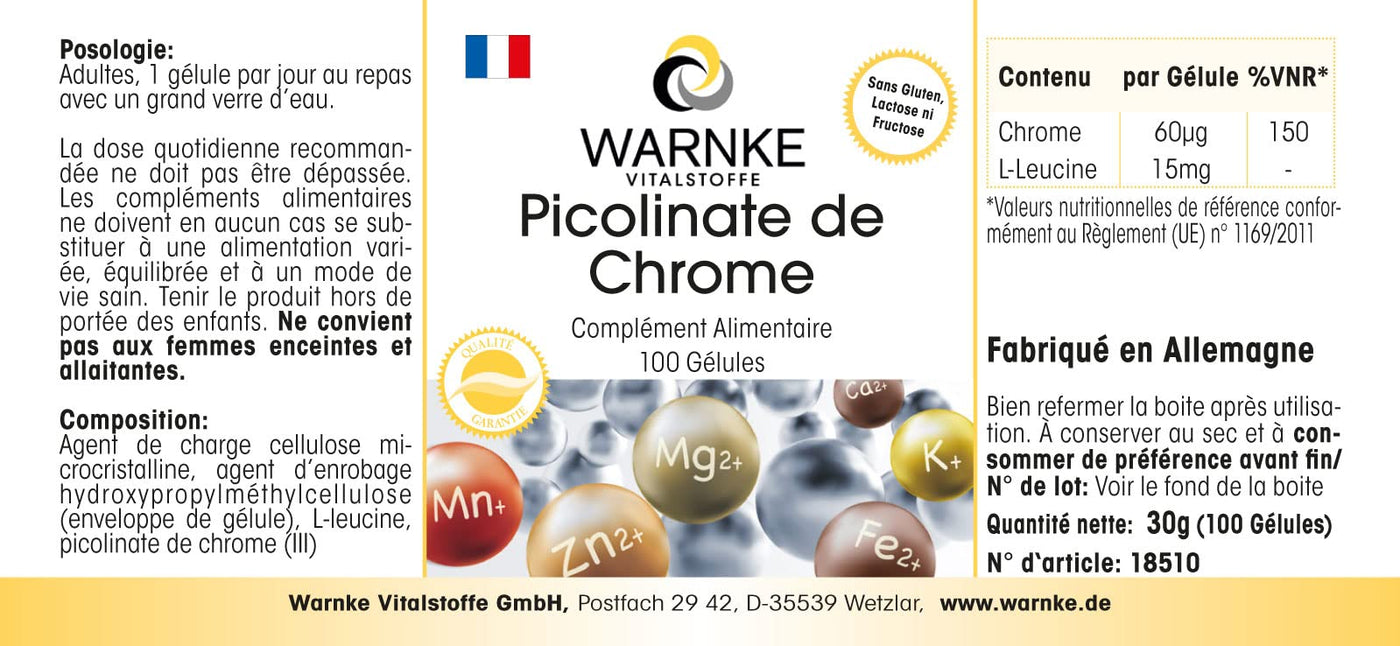 Posologie:
Adultes, 1 gélule par jour au repas avec un grand verre d'eau.

La dose quotidienne recommandée ne doit pas être dépassée. Les compléments alimentaires ne doivent en aucun cas se substituer à une alimentation variée, équilibrée et à un mode de vie sain. Tenir le produit hors de portée des enfants. Ne convient pas aux femmes enceintes et allaitantes.

Composition:
Agent de charge cellulose microcristalline, agent d'enrobage hydroxypropylméthylcellulose (enveloppe de gélule), L-leucine, picolinate de chrome (III)

WARNKE
VITALSTOFFE

Sans Gluten, Lactose ni Fructose

Picolinate de Chrome

Complément Alimentaire
100 Gélules

QUALITÉ GARANTIE

Mn+
Zn2+
Mg2+
Ca2+
K+
Fe2+

| Contenu | par Gélule | %VNR* |
|---|---|---|
| Chrome | 60µg | 150 |
| L-Leucine | 15mg | - |

*Valeurs nutritionnelles de référence conformément au Règlement (UE) n° 1169/2011

Fabriqué en Allemagne

Bien refermer la boite après utilisation. À conserver au sec et à consommer de préférence avant fin/ N° de lot: Voir le fond de la boite

Quantité nette: 30g (100 Gélules)

N° d'article: 18510

Warnke Vitalstoffe GmbH, Postfach 29 42, D-35539 Wetzlar, www.warnke.de